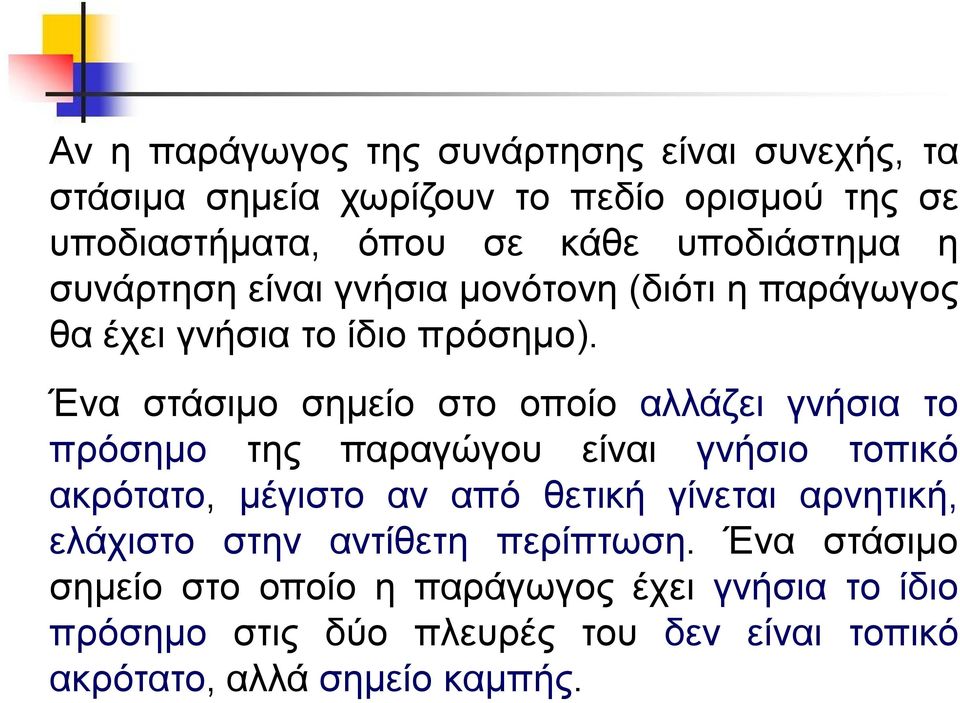 Αν η παράγωγος της συνάρτησης είναι συνεχής, τα στάσιμα σημεία χωρίζουν το πεδίο ορισμού της σε υποδιαστήματα, όπου σε κάθε υποδιάστημα η συνάρτηση είναι γνήσια μονότονη (διότι η παράγωγος θα έχει γνήσια το ίδιο πρόσημο).

Ένα στάσιμο σημείο στο οποίο αλλάζει γνήσια το πρόσημο της παραγώγου είναι γνήσιο τοπικό ακρότατο, μέγιστο αν από θετική γίνεται αρνητική, ελάχιστο στην αντίθετη περίπτωση. Ένα στάσιμο σημείο στο οποίο η παράγωγος έχει γνήσια το ίδιο πρόσημο στις δύο πλευρές του δεν είναι τοπικό ακρότατο, αλλά σημείο καμπής.